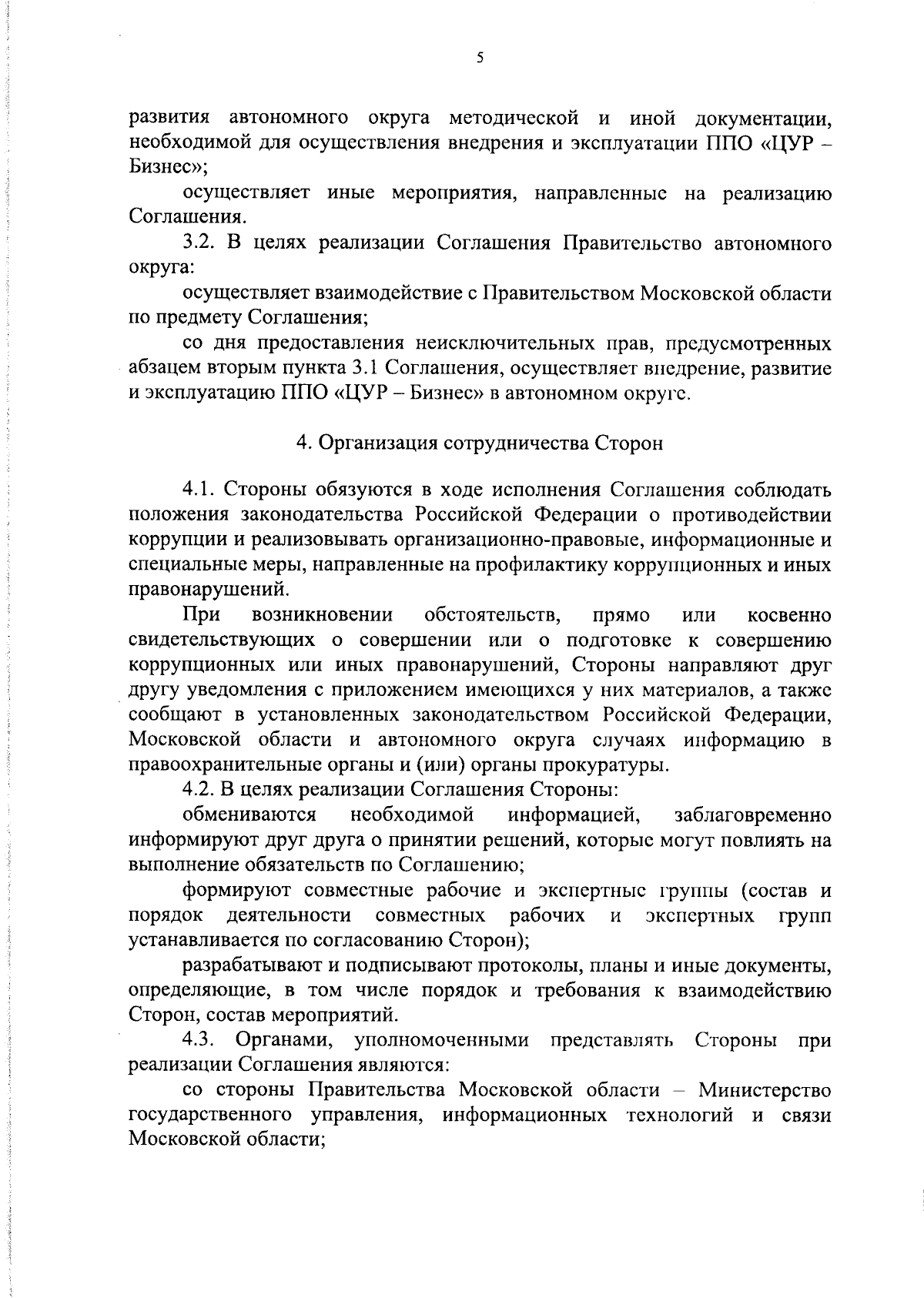 5

развития автономного округа методической и иной документации, необходимой для осуществления внедрения и эксплуатации ППО «ЦУР – Бизнес»;

осуществляет иные мероприятия, направленные на реализацию Соглашения.

3.2. В целях реализации Соглашения Правительство автономного округа:

осуществляет взаимодействие с Правительством Московской области по предмету Соглашения;

со дня предоставления неисключительных прав, предусмотренных абзацем вторым пункта 3.1 Соглашения, осуществляет внедрение, развитие и эксплуатацию ППО «ЦУР – Бизнес» в автономном округе.

4. Организация сотрудничества Сторон

4.1. Стороны обязуются в ходе исполнения Соглашения соблюдать положения законодательства Российской Федерации о противодействии коррупции и реализовывать организационно-правовые, информационные и специальные меры, направленные на профилактику коррупционных и иных правонарушений.

При возникновении обстоятельств, прямо или косвенно свидетельствующих о совершении или о подготовке к совершению коррупционных или иных правонарушений, Стороны направляют друг другу уведомления с приложением имеющихся у них материалов, а также сообщают в установленных законодательством Российской Федерации, Московской области и автономного округа случаях информацию в правоохранительные органы и (или) органы прокуратуры.

4.2. В целях реализации Соглашения Стороны:

обмениваются необходимой информацией, заблаговременно информируют друг друга о принятии решений, которые могут повлиять на выполнение обязательств по Соглашению;

формируют совместные рабочие и экспертные группы (состав и порядок деятельности совместных рабочих и экспертных групп устанавливается по согласованию Сторон);

разрабатывают и подписывают протоколы, планы и иные документы, определяющие, в том числе порядок и требования к взаимодействию Сторон, состав мероприятий.

4.3. Органами, уполномоченными представлять Стороны при реализации Соглашения являются:

со стороны Правительства Московской области – Министерство государственного управления, информационных технологий и связи Московской области;